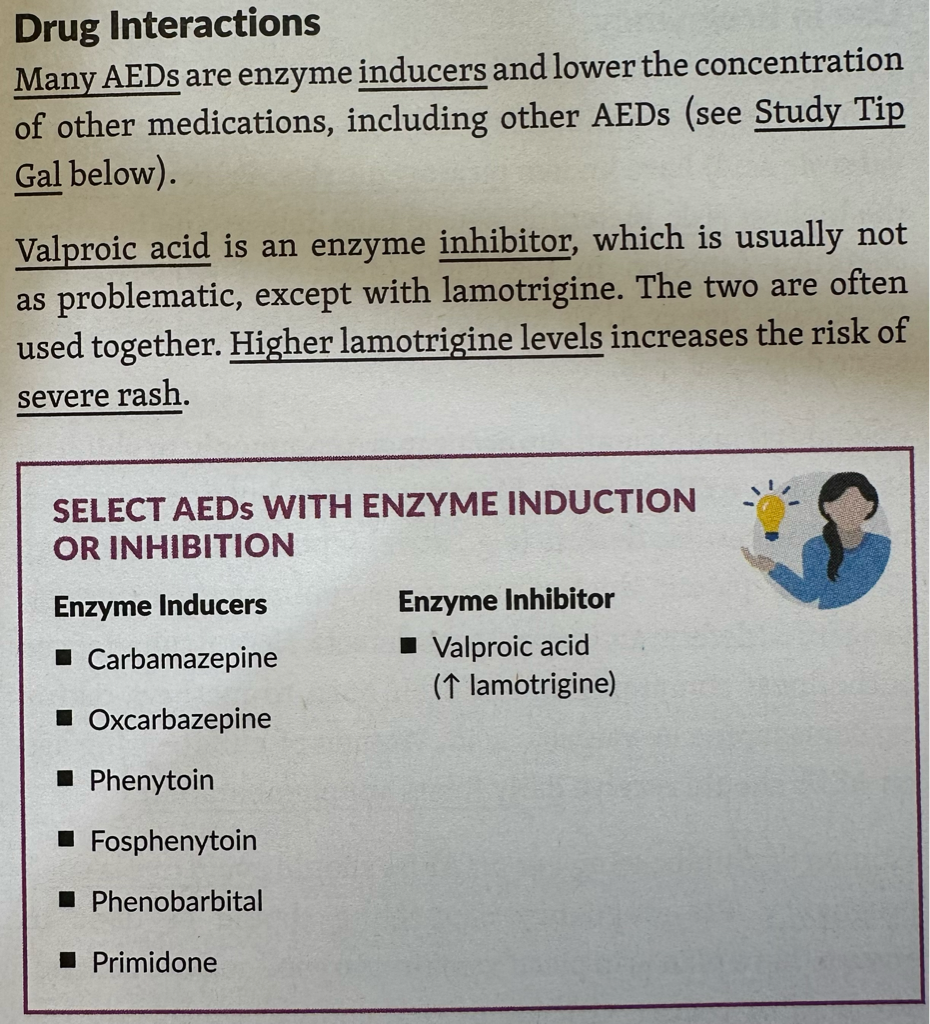 Drug Interactions

Many AEDs are enzyme inducers and lower the concentration of other medications, including other AEDs (see Study Tip Gal below).

Valproic acid is an enzyme inhibitor, which is usually not as problematic, except with lamotrigine. The two are often used together. Higher lamotrigine levels increases the risk of severe rash.

SELECT AEDs WITH ENZYME INDUCTION OR INHIBITION

Enzyme Inducers
• Carbamazepine
• Oxcarbazepine
• Phenytoin
• Fosphenytoin
• Phenobarbital
• Primidone

Enzyme Inhibitor
• Valproic acid (↑ lamotrigine)